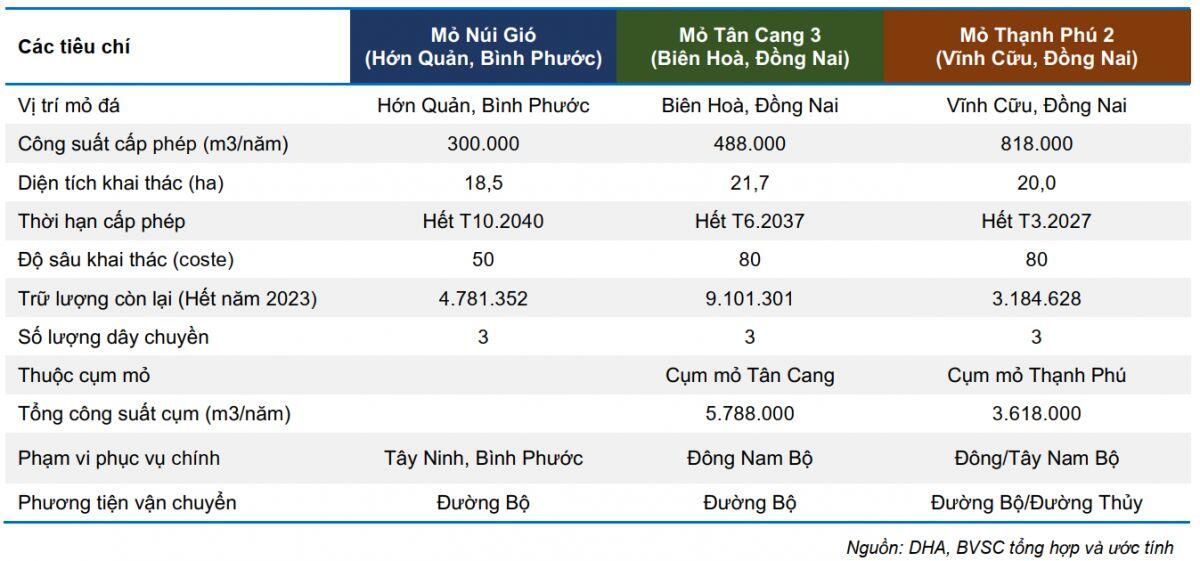 | Các tiêu chí | Mỏ Núi Gió (Hớn Quản, Bình Phước) | Mỏ Tân Cang 3 (Biên Hoà, Đồng Nai) | Mỏ Thạnh Phú 2 (Vĩnh Cữu, Đồng Nai) |
|---|---|---|---|
| Vị trí mỏ đá | Hớn Quản, Bình Phước | Biên Hoà, Đồng Nai | Vĩnh Cữu, Đồng Nai |
| Công suất cấp phép (m3/năm) | 300.000 | 488.000 | 818.000 |
| Diện tích khai thác (ha) | 18,5 | 21,7 | 20,0 |
| Thời hạn cấp phép | Hết T10.2040 | Hết T6.2037 | Hết T3.2027 |
| Độ sâu khai thác (coste) | 50 | 80 | 80 |
| Trữ lượng còn lại (Hết năm 2023) | 4.781.352 | 9.101.301 | 3.184.628 |
| Số lượng dây chuyền | 3 | 3 | 3 |
| Thuộc cụm mỏ | | Cụm mỏ Tân Cang | Cụm mỏ Thạnh Phú |
| Tổng công suất cụm (m3/năm) | | 5.788.000 | 3.618.000 |
| Phạm vi phục vụ chính | Tây Ninh, Bình Phước | Đông Nam Bộ | Đông/Tây Nam Bộ |
| Phương tiện vận chuyển | Đường Bộ | Đường Bộ | Đường Bộ/Đường Thủy |

Nguồn: DHA, BVSC tổng hợp và ước tính